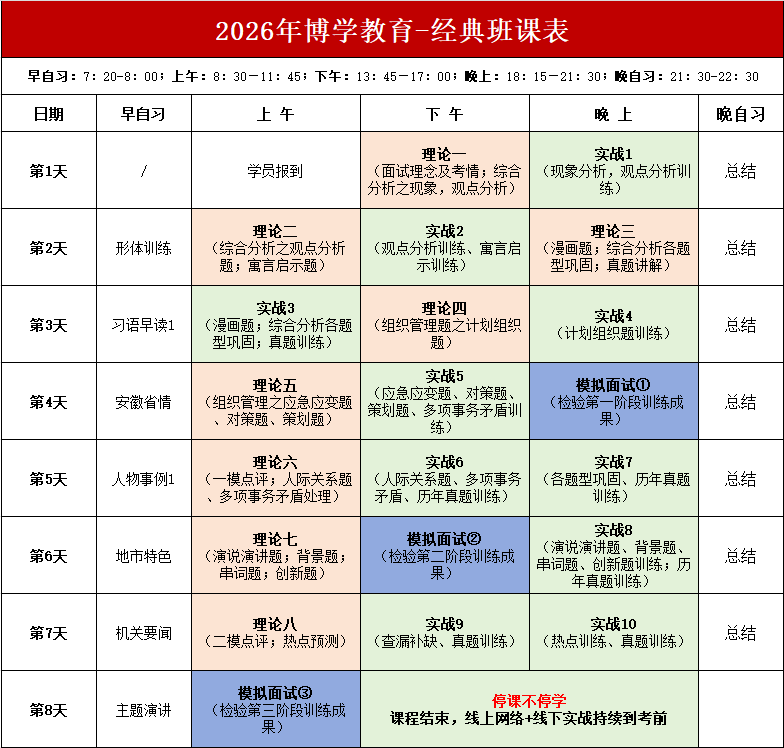 2026年博学教育-经典班课表

早自习：7：20-8：00；上午：8：30-11：45；下午：13：45-17：00；晚上：18：15-21：30；晚自习：21：30-22：30

| 日期 | 早自习 | 上 午 | 下 午 | 晚 上 | 晚自习 |
|---|---|---|---|---|---|
| 第1天 | / | 学员报到 | 理论一（面试理念及考情；综合分析之现象，观点分析） | 实战1（现象分析，观点分析训练） | 总结 |
| 第2天 | 形体训练 | 理论二（综合分析之观点分析题；寓言启示题） | 实战2（观点分析训练、寓言启示训练） | 理论三（漫画题；综合分析各题型巩固；真题讲解） | 总结 |
| 第3天 | 习语早读1 | 实战3（漫画题；综合分析各题型巩固；真题训练） | 理论四（组织管理题之计划组织题） | 实战4（计划组织题训练） | 总结 |
| 第4天 | 安徽省情 | 理论五（组织管理之应急应变题、对策题、策划题） | 实战5（应急应变题、对策题、策划题、多项事务矛盾训练） | 模拟面试①（检验第一阶段训练成果） | 总结 |
| 第5天 | 人物事例1 | 理论六（一模点评；人际关系题、多项事务矛盾处理） | 实战6（人际关系题、多项事务矛盾、历年真题训练） | 实战7（各题型巩固、历年真题训练） | 总结 |
| 第6天 | 地市特色 | 理论七（演说演讲题；背景题；串词题；创新题） | 模拟面试②（检验第二阶段训练成果） | 实战8（演说演讲题、背景题、串词题、创新题训练；历年真题训练） | 总结 |
| 第7天 | 机关要闻 | 理论八（二模点评；热点预测） | 实战9（查漏补缺、真题训练） | 实战10（热点训练、真题训练） | 总结 |
| 第8天 | 主题演讲 | 模拟面试③（检验第三阶段训练成果） | 停课不停学 课程结束，线上网络+线下实战持续到考前 | | |